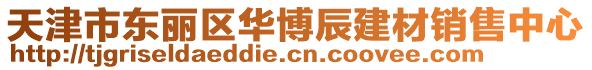 天津市东丽区华博辰建材销售中心
http://tjgriseldaeddie.cn.coovee.com